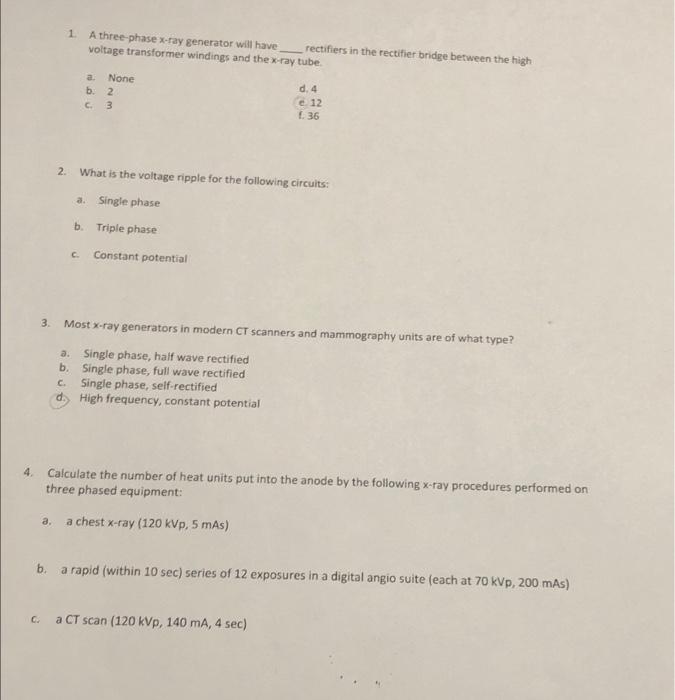 1. A three-phase x-ray generator will have ____ rectifiers in the rectifier bridge between the high voltage transformer windings and the x-ray tube.

a. None
b. 2
c. 3
d. 4
e. 12
f. 36

2. What is the voltage ripple for the following circuits:

a. Single phase

b. Triple phase

c. Constant potential

3. Most x-ray generators in modern CT scanners and mammography units are of what type?

a. Single phase, half wave rectified
b. Single phase, full wave rectified
c. Single phase, self-rectified
d. High frequency, constant potential

4. Calculate the number of heat units put into the anode by the following x-ray procedures performed on three phased equipment:

a. a chest x-ray (120 kVp, 5 mAs)

b. a rapid (within 10 sec) series of 12 exposures in a digital angio suite (each at 70 kVp, 200 mAs)

c. a CT scan (120 kVp, 140 mA, 4 sec)